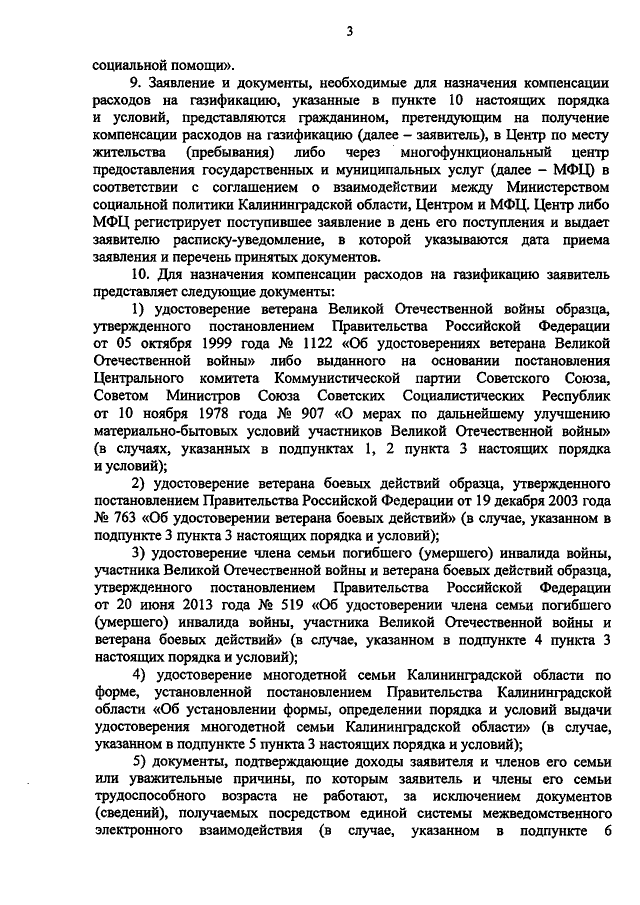 3

социальной помощи».

9. Заявление и документы, необходимые для назначения компенсации расходов на газификацию, указанные в пункте 10 настоящих порядка и условий, представляются гражданином, претендующим на получение компенсации расходов на газификацию (далее – заявитель), в Центр по месту жительства (пребывания) либо через многофункциональный центр предоставления государственных и муниципальных услуг (далее – МФЦ) в соответствии с соглашением о взаимодействии между Министерством социальной политики Калининградской области, Центром и МФЦ. Центр либо МФЦ регистрирует поступившее заявление в день его поступления и выдает заявителю расписку-уведомление, в которой указываются дата приема заявления и перечень принятых документов.

10. Для назначения компенсации расходов на газификацию заявитель представляет следующие документы:

1) удостоверение ветерана Великой Отечественной войны образца, утвержденного постановлением Правительства Российской Федерации от 05 октября 1999 года № 1122 «Об удостоверениях ветерана Великой Отечественной войны» либо выданного на основании постановления Центрального комитета Коммунистической партии Советского Союза, Советом Министров Союза Советских Социалистических Республик от 10 ноября 1978 года № 907 «О мерах по дальнейшему улучшению материально-бытовых условий участников Великой Отечественной войны» (в случаях, указанных в подпунктах 1, 2 пункта 3 настоящих порядка и условий);

2) удостоверение ветерана боевых действий образца, утвержденного постановлением Правительства Российской Федерации от 19 декабря 2003 года № 763 «Об удостоверении ветерана боевых действий» (в случае, указанном в подпункте 3 пункта 3 настоящих порядка и условий);

3) удостоверение члена семьи погибшего (умершего) инвалида войны, участника Великой Отечественной войны и ветерана боевых действий образца, утвержденного постановлением Правительства Российской Федерации от 20 июня 2013 года № 519 «Об удостоверении члена семьи погибшего (умершего) инвалида войны, участника Великой Отечественной войны и ветерана боевых действий» (в случае, указанном в подпункте 4 пункта 3 настоящих порядка и условий);

4) удостоверение многодетной семьи Калининградской области по форме, установленной постановлением Правительства Калининградской области «Об установлении формы, определении порядка и условий выдачи удостоверения многодетной семьи Калининградской области» (в случае, указанном в подпункте 5 пункта 3 настоящих порядка и условий);

5) документы, подтверждающие доходы заявителя и членов его семьи или уважительные причины, по которым заявитель и члены его семьи трудоспособного возраста не работают, за исключением документов (сведений), получаемых посредством единой системы межведомственного электронного взаимодействия (в случае, указанном в подпункте 6